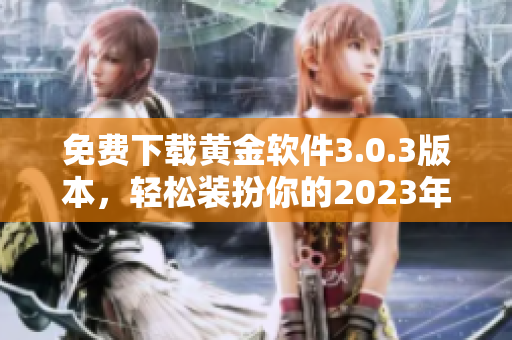 免费下载黄金软件3.0.3版本，轻松装扮你的2023年